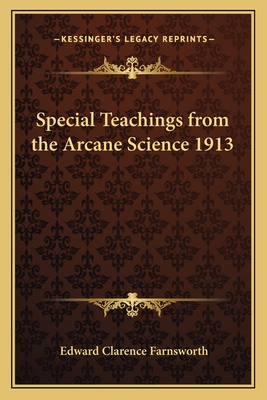 —KESSINGER'S LEGACY REPRINTS—

Special Teachings from the Arcane Science 1913

Edward Clarence Farnsworth